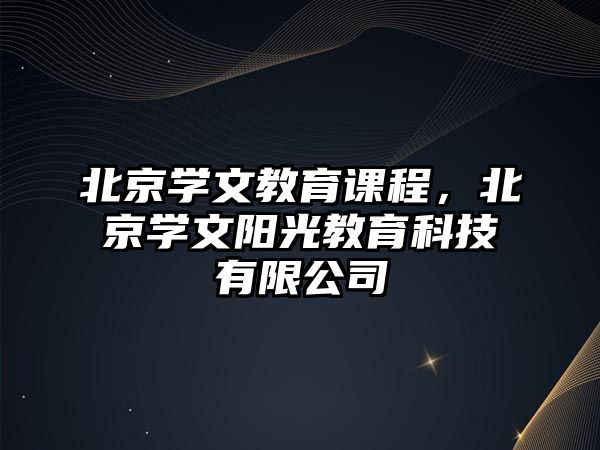 北京学文教育课程，北京学文阳光教育科技有限公司